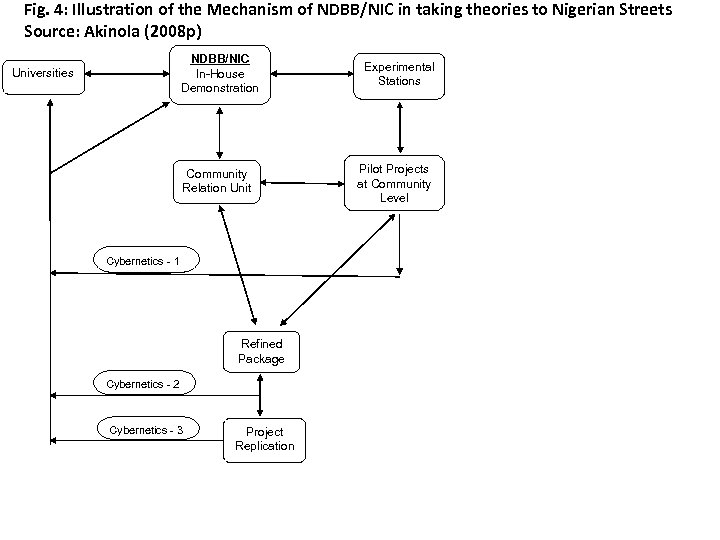 Fig. 4: Illustration of the Mechanism of NDBB/NIC in taking theories to Nigerian Streets
Source: Akinola (2008p)

Universities

NDBB/NIC
In-House Demonstration

Experimental Stations

Community Relation Unit

Pilot Projects at Community Level

Cybernetics - 1

Refined Package

Cybernetics - 2

Cybernetics - 3

Project Replication